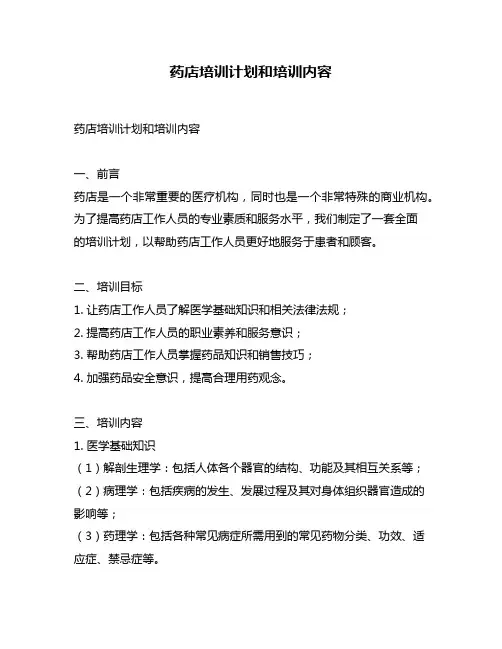 药店培训计划和培训内容

药店培训计划和培训内容

一、前言
药店是一个非常重要的医疗机构，同时也是一个非常特殊的商业机构。为了提高药店工作人员的专业素质和服务水平，我们制定了一套全面的培训计划，以帮助药店工作人员更好地服务于患者和顾客。

二、培训目标
1. 让药店工作人员了解医学基础知识和相关法律法规；
2. 提高药店工作人员的职业素养和服务意识；
3. 帮助药店工作人员掌握药品知识和销售技巧；
4. 加强药品安全意识，提高合理用药观念。

三、培训内容
1. 医学基础知识
（1）解剖生理学：包括人体各个器官的结构、功能及其相互关系等；
（2）病理学：包括疾病的发生、发展过程及其对身体组织器官造成的影响等；
（3）药理学：包括各种常见病症所需用到的常见药物分类、功效、适应症、禁忌症等。